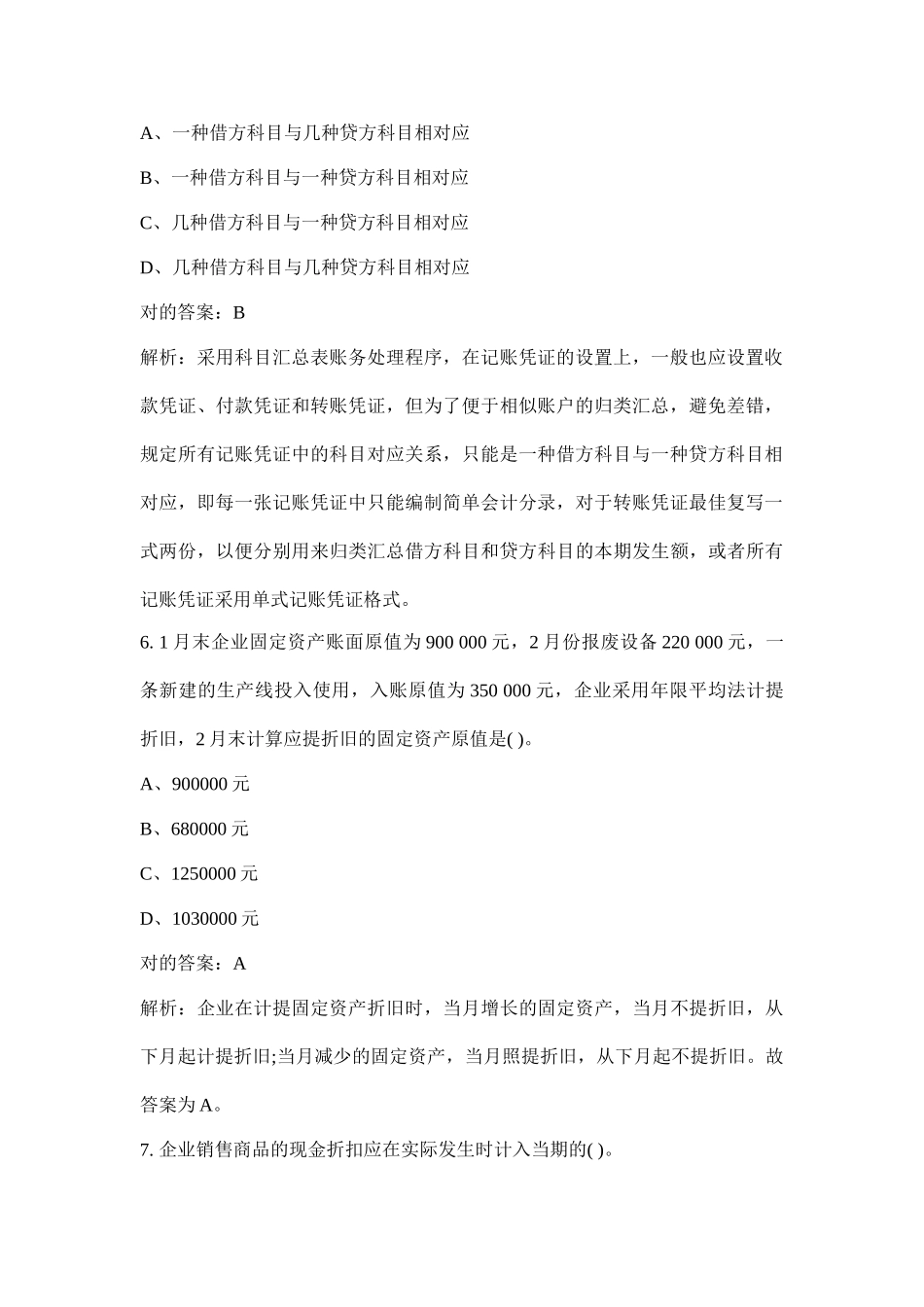 A、一种借方科目与几种贷方科目相对应

B、一种借方科目与一种贷方科目相对应

C、几种借方科目与一种贷方科目相对应

D、几种借方科目与几种贷方科目相对应

对的答案：B

解析：采用科目汇总表账务处理程序，在记账凭证的设置上，一般也应设置收款凭证、付款凭证和转账凭证，但为了便于相似账户的归类汇总，避免差错，规定所有记账凭证中的科目对应关系，只能是一种借方科目与一种贷方科目相对应，即每一张记账凭证中只能编制简单会计分录，对于转账凭证最佳复写一式两份，以便分别用来归类汇总借方科目和贷方科目的本期发生额，或者所有记账凭证采用单式记账凭证格式。

6. 1 月末企业固定资产账面原值为 900 000 元，2 月份报废设备 220 000 元，一条新建的生产线投入使用，入账原值为 350 000 元，企业采用年限平均法计提折旧，2 月末计算应提折旧的固定资产原值是( )。

A、900000 元

B、680000 元

C、1250000 元

D、1030000 元

对的答案：A

解析：企业在计提固定资产折旧时，当月增长的固定资产，当月不提折旧，从下月起计提折旧;当月减少的固定资产，当月照提折旧，从下月起不提折旧。故答案为 A。

7. 企业销售商品的现金折扣应在实际发生时计入当期的( )。